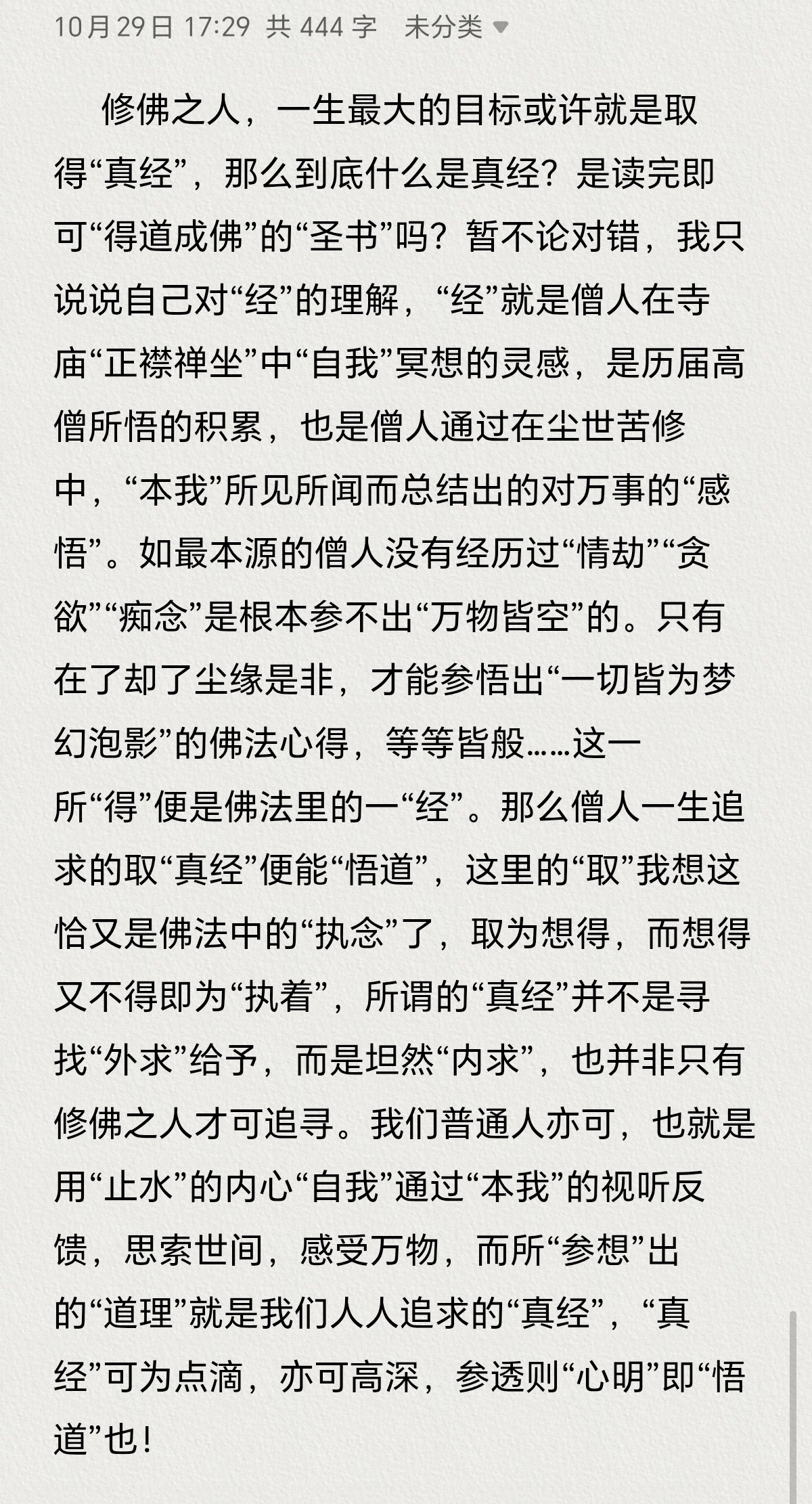 10月29日 17:29 共 444 字 未分类

修佛之人，一生最大的目标或许就是取得“真经”，那么到底什么是真经？是读完即可“得道成佛”的“圣书”吗？暂不论对错，我只说说自己对“经”的理解，“经”就是僧人在寺庙“正襟禅坐”中“自我”冥想的灵感，是历届高僧所悟的积累，也是僧人通过在尘世苦修中，“本我”所见所闻而总结出的对万事的“感悟”。如最本源的僧人没有经历过“情劫”“贪欲”“痴念”是根本参不出“万物皆空”的。只有在了却了尘缘是非，才能参悟出“一切皆为梦幻泡影”的佛法心得，等等皆般……这一所“得”便是佛法里的一“经”。那么僧人一生追求的取“真经”便能“悟道”，这里的“取”我想这恰又是佛法中的“执念”了，取为想得，而想得又不得即为“执着”，所谓的“真经”并不是寻找“外求”给予，而是坦然“内求”，也并非只有修佛之人才可追寻。我们普通人亦可，也就是用“止水”的内心“自我”通过“本我”的视听反馈，思索世间，感受万物，而所“参想”出的“道理”就是我们人人追求的“真经”，“真经”可为点滴，亦可高深，参透则“心明”即“悟道”也！